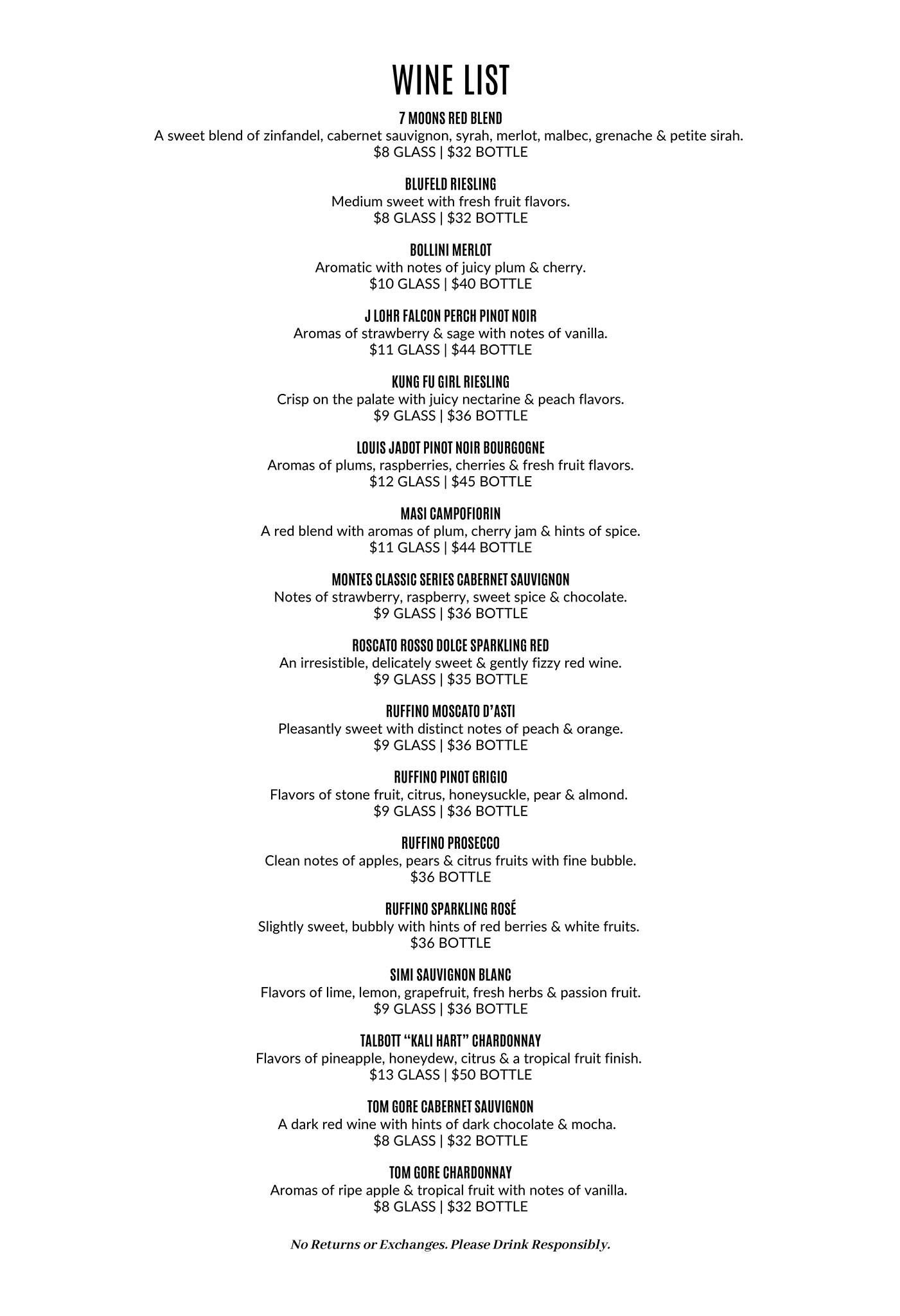 WINE LIST

7 MOONS RED BLEND
A sweet blend of zinfandel, cabernet sauvignon, syrah, merlot, malbec, grenache & petite sirah.
\$8 GLASS | \$32 BOTTLE

BLUFELD RIESLING
Medium sweet with fresh fruit flavors.
\$8 GLASS | \$32 BOTTLE

BOLLINI MERLOT
Aromatic with notes of juicy plum & cherry.
\$10 GLASS | \$40 BOTTLE

J LOHR FALCON PERCH PINOT NOIR
Aromas of strawberry & sage with notes of vanilla.
\$11 GLASS | \$44 BOTTLE

KUNG FU GIRL RIESLING
Crisp on the palate with juicy nectarine & peach flavors.
\$9 GLASS | \$36 BOTTLE

LOUIS JADOT PINOT NOIR BOURGOGNE
Aromas of plums, raspberries, cherries & fresh fruit flavors.
\$12 GLASS | \$45 BOTTLE

MASI CAMPOFIORIN
A red blend with aromas of plum, cherry jam & hints of spice.
\$11 GLASS | \$44 BOTTLE

MONTES CLASSIC SERIES CABERNET SAUVIGNON
Notes of strawberry, raspberry, sweet spice & chocolate.
\$9 GLASS | \$36 BOTTLE

ROSCATO ROSSO DOLCE SPARKLING RED
An irresistible, delicately sweet & gently fizzy red wine.
\$9 GLASS | \$35 BOTTLE

RUFFINO MOSCATO D'ASTI
Pleasantly sweet with distinct notes of peach & orange.
\$9 GLASS | \$36 BOTTLE

RUFFINO PINOT GRIGIO
Flavors of stone fruit, citrus, honeysuckle, pear & almond.
\$9 GLASS | \$36 BOTTLE

RUFFINO PROSECCO
Clean notes of apples, pears & citrus fruits with fine bubble.
\$36 BOTTLE

RUFFINO SPARKLING ROSÉ
Slightly sweet, bubbly with hints of red berries & white fruits.
\$36 BOTTLE

SIMI SAUVIGNON BLANC
Flavors of lime, lemon, grapefruit, fresh herbs & passion fruit.
\$9 GLASS | \$36 BOTTLE

TALBOTT "KALI HART" CHARDONNAY
Flavors of pineapple, honeydew, citrus & a tropical fruit finish.
\$13 GLASS | \$50 BOTTLE

TOM GORE CABERNET SAUVIGNON
A dark red wine with hints of dark chocolate & mocha.
\$8 GLASS | \$32 BOTTLE

TOM GORE CHARDONNAY
Aromas of ripe apple & tropical fruit with notes of vanilla.
\$8 GLASS | \$32 BOTTLE

No Returns or Exchanges. Please Drink Responsibly.